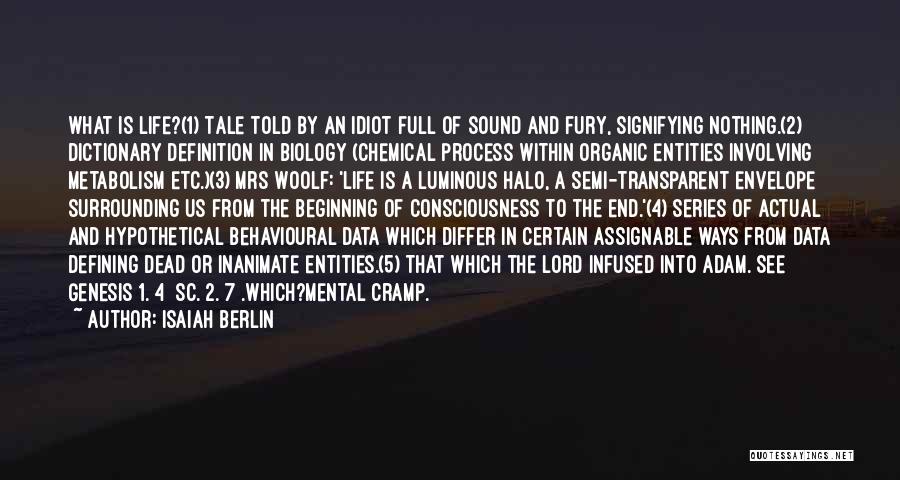 WHAT IS LIFE?(1) TALE TOLD BY AN IDIOT FULL OF SOUND AND FURY, SIGNIFYING NOTHING.(2) DICTIONARY DEFINITION IN BIOLOGY (CHEMICAL PROCESS WITHIN ORGANIC ENTITIES INVOLVING METABOLISM ETC.)(3) MRS WOOLF: 'LIFE IS A LUMINOUS HALO, A SEMI-TRANSPARENT ENVELOPE SURROUNDING US FROM THE BEGINNING OF CONSCIOUSNESS TO THE END.'(4) SERIES OF ACTUAL AND HYPOTHETICAL BEHAVIOURAL DATA WHICH DIFFER IN CERTAIN ASSIGNABLE WAYS FROM DATA DEFINING DEAD OR INANIMATE ENTITIES.(5) THAT WHICH THE LORD INFUSED INTO ADAM. SEE GENESIS 1. 4 SC. 2. 7 .WHICH?MENTAL CRAMP.

~ AUTHOR: ISAIAH BERLIN

QUOTESSAYINGS.NET